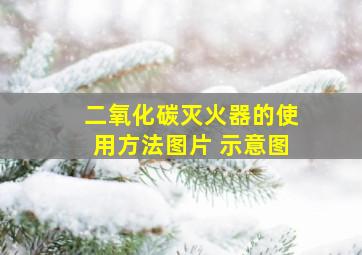 二氧化碳灭火器的使用方法图片 示意图